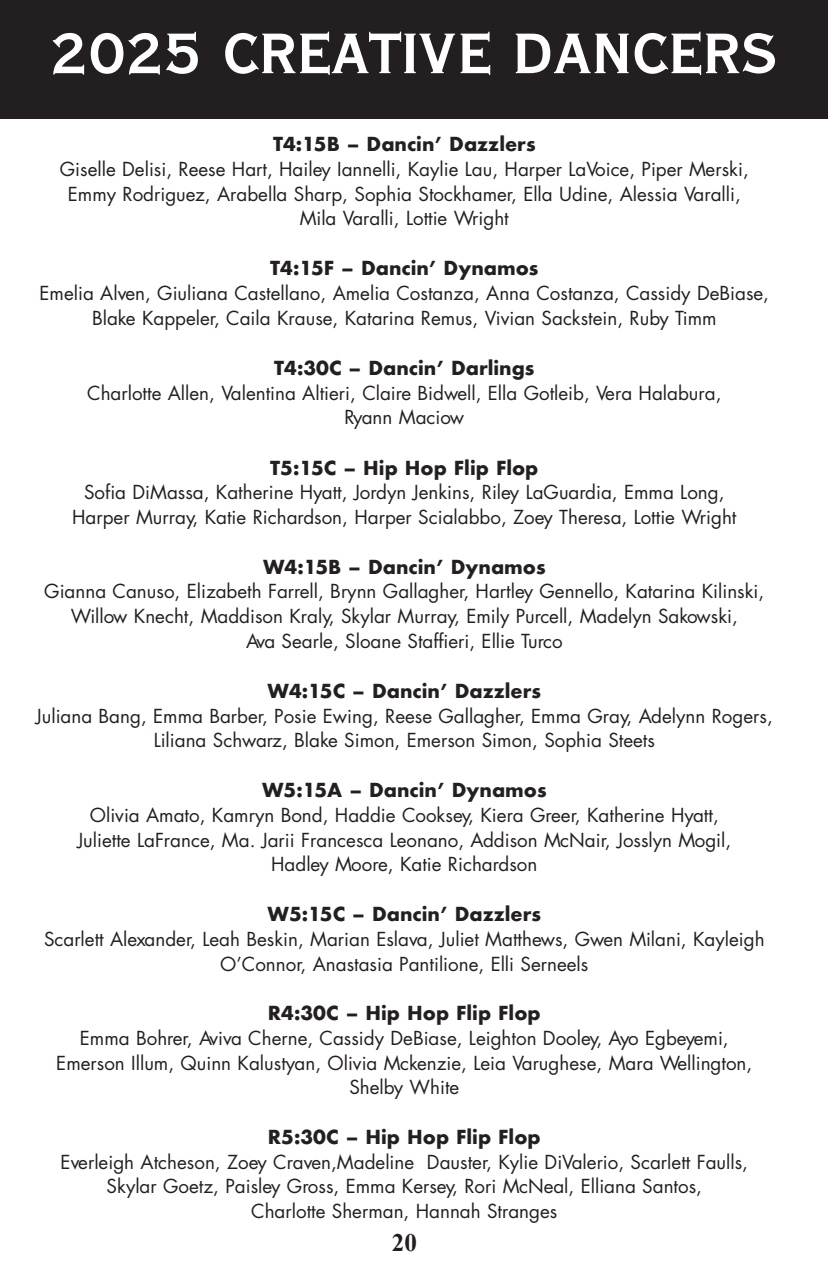 2025 CREATIVE DANCERS

T4:15B – Dancin' Dazzlers
Giselle Delisi, Reese Hart, Hailey Iannelli, Kaylie Lau, Harper LaVoice, Piper Merski, Emmy Rodriguez, Arabella Sharp, Sophia Stockhamer, Ella Udine, Alessia Varalli, Mila Varalli, Lottie Wright

T4:15F – Dancin' Dynamos
Emelia Alven, Giuliana Castellano, Amelia Costanza, Anna Costanza, Cassidy DeBiase, Blake Kappeler, Caila Krause, Katarina Remus, Vivian Sackstein, Ruby Timm

T4:30C – Dancin' Darlings
Charlotte Allen, Valentina Altieri, Claire Bidwell, Ella Gotleib, Vera Halabura, Ryann Maciow

T5:15C – Hip Hop Flip Flop
Sofia DiMassa, Katherine Hyatt, Jordyn Jenkins, Riley LaGuardia, Emma Long, Harper Murray, Katie Richardson, Harper Scialabbo, Zoey Theresa, Lottie Wright

W4:15B – Dancin' Dynamos
Gianna Canuso, Elizabeth Farrell, Brynn Gallagher, Hartley Gennello, Katarina Kilinski, Willow Knecht, Maddison Kraly, Skylar Murray, Emily Purcell, Madelyn Sakowski, Ava Searle, Sloane Staffieri, Ellie Turco

W4:15C – Dancin' Dazzlers
Juliana Bang, Emma Barber, Posie Ewing, Reese Gallagher, Emma Gray, Adelynn Rogers, Liliana Schwarz, Blake Simon, Emerson Simon, Sophia Steets

W5:15A – Dancin' Dynamos
Olivia Amato, Kamryn Bond, Haddie Cooksey, Kiera Greer, Katherine Hyatt, Juliette LaFrance, Ma. Jarii Francesca Leonano, Addison McNair, Josslyn Mogil, Hadley Moore, Katie Richardson

W5:15C – Dancin' Dazzlers
Scarlett Alexander, Leah Beskin, Marian Eslava, Juliet Matthews, Gwen Milani, Kayleigh O'Connor, Anastasia Pantilione, Elli Serneels

R4:30C – Hip Hop Flip Flop
Emma Bohrer, Aviva Cherne, Cassidy DeBiase, Leighton Dooley, Ayo Egbeyemi, Emerson Illum, Quinn Kalustyan, Olivia Mckenzie, Leia Varughese, Mara Wellington, Shelby White

R5:30C – Hip Hop Flip Flop
Everleigh Atcheson, Zoey Craven,Madeline Dauster, Kylie DiValerio, Scarlett Faulls, Skylar Goetz, Paisley Gross, Emma Kersey, Rori McNeal, Elliana Santos, Charlotte Sherman, Hannah Stranges

20